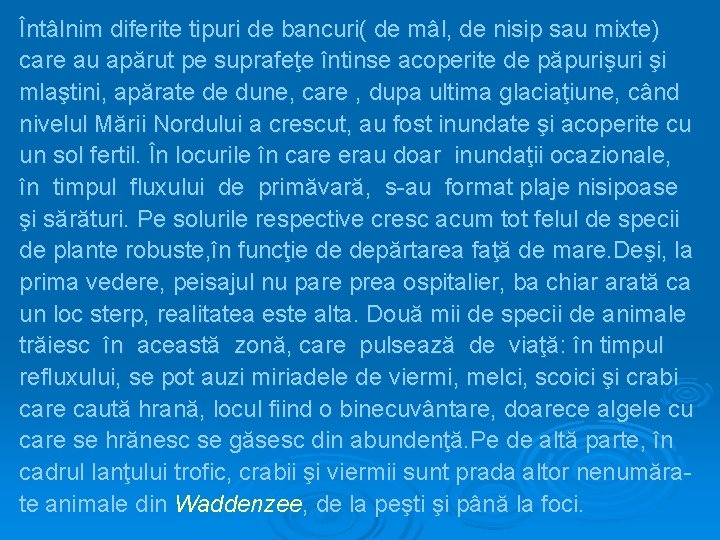 Întâlnim diferite tipuri de bancuri( de mâl, de nisip sau mixte) care au apărut pe suprafeţe întinse acoperite de păpurişuri şi mlaştini, apărate de dune, care , dupa ultima glaciaţiune, când nivelul Mării Nordului a crescut, au fost inundate şi acoperite cu un sol fertil. În locurile în care erau doar inundaţii ocazionale, în timpul fluxului de primăvară, s-au format plaje nisipoase şi sărături. Pe solurile respective cresc acum tot felul de specii de plante robuste,în funcţie de depărtarea faţă de mare.Deşi, la prima vedere, peisajul nu pare prea ospitalier, ba chiar arată ca un loc sterp, realitatea este alta. Două mii de specii de animale trăiesc în această zonă, care pulsează de viaţă: în timpul refluxului, se pot auzi miriadele de viermi, melci, scoici şi crabi care caută hrană, locul fiind o binecuvântare, doarece algele cu care se hrănesc se găsesc din abundenţă.Pe de altă parte, în cadrul lanţului trofic, crabii şi viermii sunt prada altor nenumărate animale din Waddenzee, de la peşti şi până la foci.